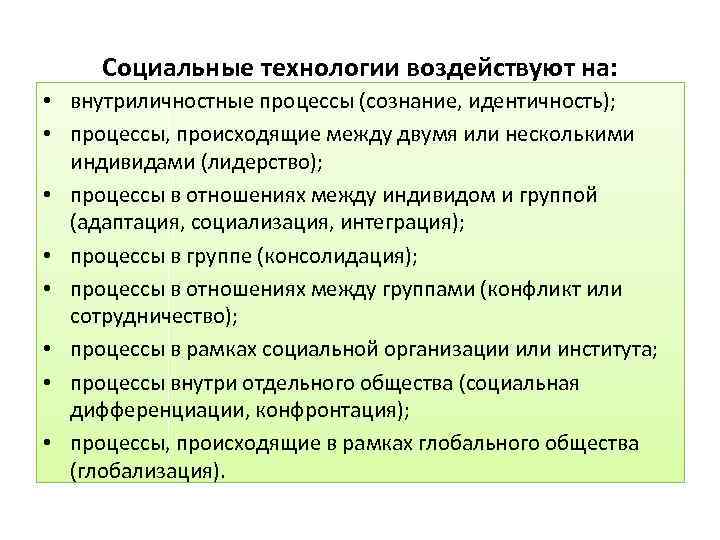 Социальные технологии воздействуют на:

• внутриличностные процессы (сознание, идентичность);
• процессы, происходящие между двумя или несколькими индивидами (лидерство);
• процессы в отношениях между индивидом и группой (адаптация, социализация, интеграция);
• процессы в группе (консолидация);
• процессы в отношениях между группами (конфликт или сотрудничество);
• процессы в рамках социальной организации или института;
• процессы внутри отдельного общества (социальная дифференциации, конфронтация);
• процессы, происходящие в рамках глобального общества (глобализация).